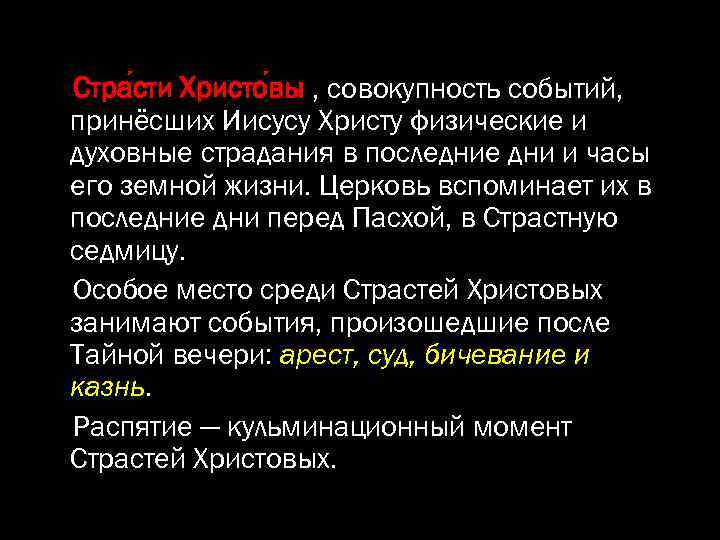 Стра́сти Христо́вы , совокупность событий, принёсших Иисусу Христу физические и духовные страдания в последние дни и часы его земной жизни. Церковь вспоминает их в последние дни перед Пасхой, в Страстную седмицу.

Особое место среди Страстей Христовых занимают события, произошедшие после Тайной вечери: арест, суд, бичевание и казнь.

Распятие — кульминационный момент Страстей Христовых.